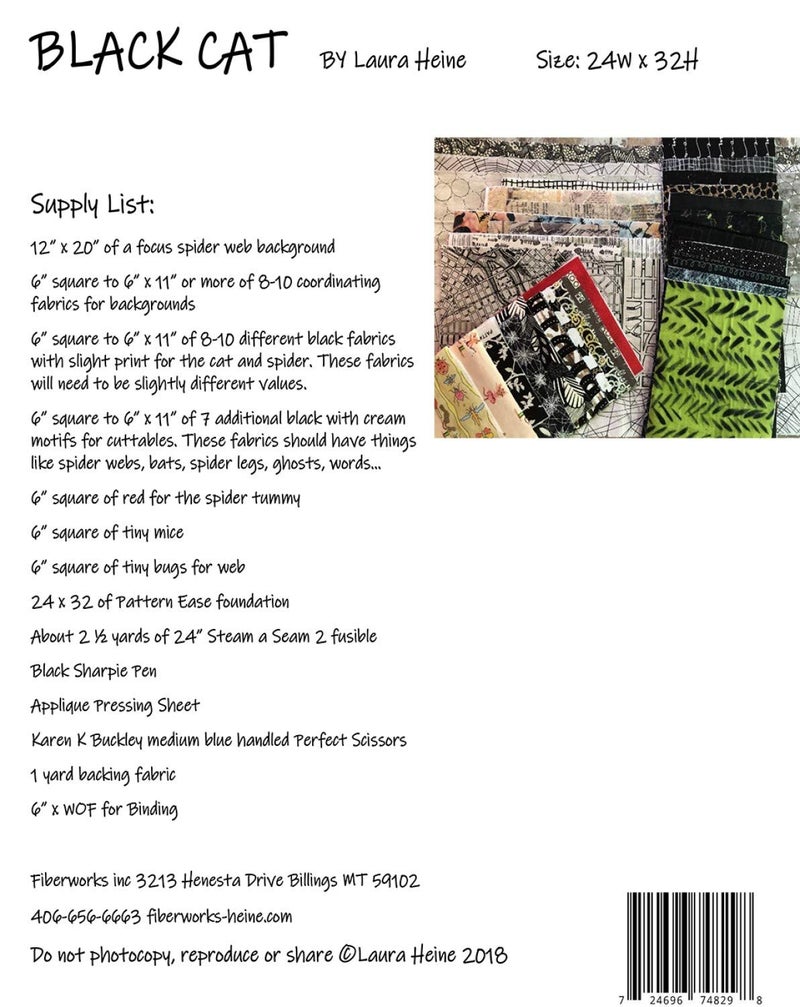 BLACK CAT BY Laura Heine Size: 24W x 32H

Supply List:

12" x 20" of a focus spider web background

6" square to 6" x 11" or more of 8-10 coordinating fabrics for backgrounds

6" square to 6" x 11" of 8-10 different black fabrics with slight print for the cat and spider. These fabrics will need to be slightly different values.

6" square to 6" x 11" of 7 additional black with cream motifs for cuttables. These fabrics should have things like spider webs, bats, spider legs, ghosts, words...

6" square of red for the spider tummy

6" square of tiny mice

6" square of tiny bugs for web

24 x 32 of Pattern Ease foundation

About 2 ½ yards of 24" Steam a Seam 2 fusible

Black Sharpie Pen

Applique Pressing Sheet

Karen K Buckley medium blue handled Perfect Scissors

1 yard backing fabric

6" x WOF for Binding

Fiberworks inc 3213 Henesta Drive Billings MT 59102

406-656-6663 fiberworks-heine.com

Do not photocopy, reproduce or share ©Laura Heine 2018

7 24696 74829 8